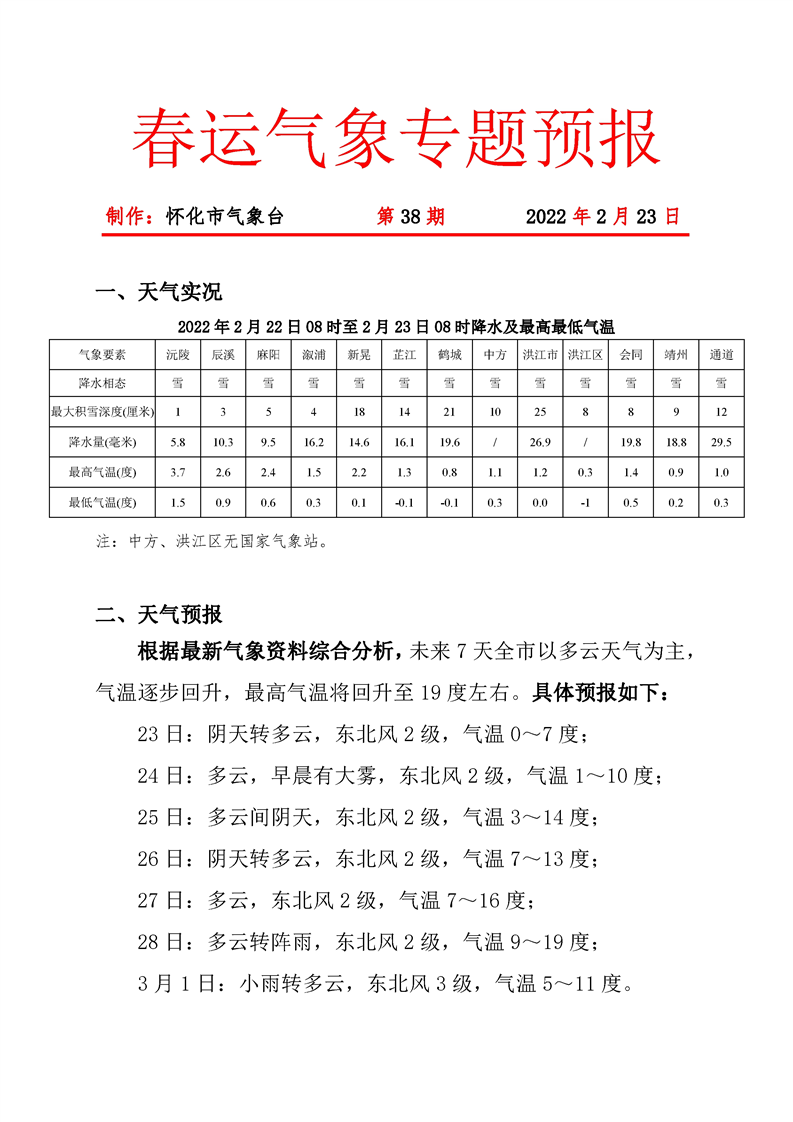 春运气象专题预报

制作：怀化市气象台　　第 38 期　　2022 年 2 月 23 日

一、天气实况

2022 年 2 月 22 日 08 时至 2 月 23 日 08 时降水及最高最低气温

| 气象要素 | 沅陵 | 辰溪 | 麻阳 | 溆浦 | 新晃 | 芷江 | 鹤城 | 中方 | 洪江市 | 洪江区 | 会同 | 靖州 | 通道 |
|---|---|---|---|---|---|---|---|---|---|---|---|---|---|
| 降水相态 | 雪 | 雪 | 雪 | 雪 | 雪 | 雪 | 雪 | 雪 | 雪 | 雪 | 雪 | 雪 | 雪 |
| 最大积雪深度(厘米) | 1 | 3 | 5 | 4 | 18 | 14 | 21 | 10 | 25 | 8 | 8 | 9 | 12 |
| 降水量(毫米) | 5.8 | 10.3 | 9.5 | 16.2 | 14.6 | 16.1 | 19.6 | / | 26.9 | / | 19.8 | 18.8 | 29.5 |
| 最高气温(度) | 3.7 | 2.6 | 2.4 | 1.5 | 2.2 | 1.3 | 0.8 | 1.1 | 1.2 | 0.3 | 1.4 | 0.9 | 1.0 |
| 最低气温(度) | 1.5 | 0.9 | 0.6 | 0.3 | 0.1 | -0.1 | -0.1 | 0.3 | 0.0 | -1 | 0.5 | 0.2 | 0.3 |

注：中方、洪江区无国家气象站。

二、天气预报

根据最新气象资料综合分析，未来 7 天全市以多云天气为主，气温逐步回升，最高气温将回升至 19 度左右。具体预报如下：

23 日：阴天转多云，东北风 2 级，气温 0～7 度；

24 日：多云，早晨有大雾，东北风 2 级，气温 1～10 度；

25 日：多云间阴天，东北风 2 级，气温 3～14 度；

26 日：阴天转多云，东北风 2 级，气温 7～13 度；

27 日：多云，东北风 2 级，气温 7～16 度；

28 日：多云转阵雨，东北风 2 级，气温 9～19 度；

3 月 1 日：小雨转多云，东北风 3 级，气温 5～11 度。